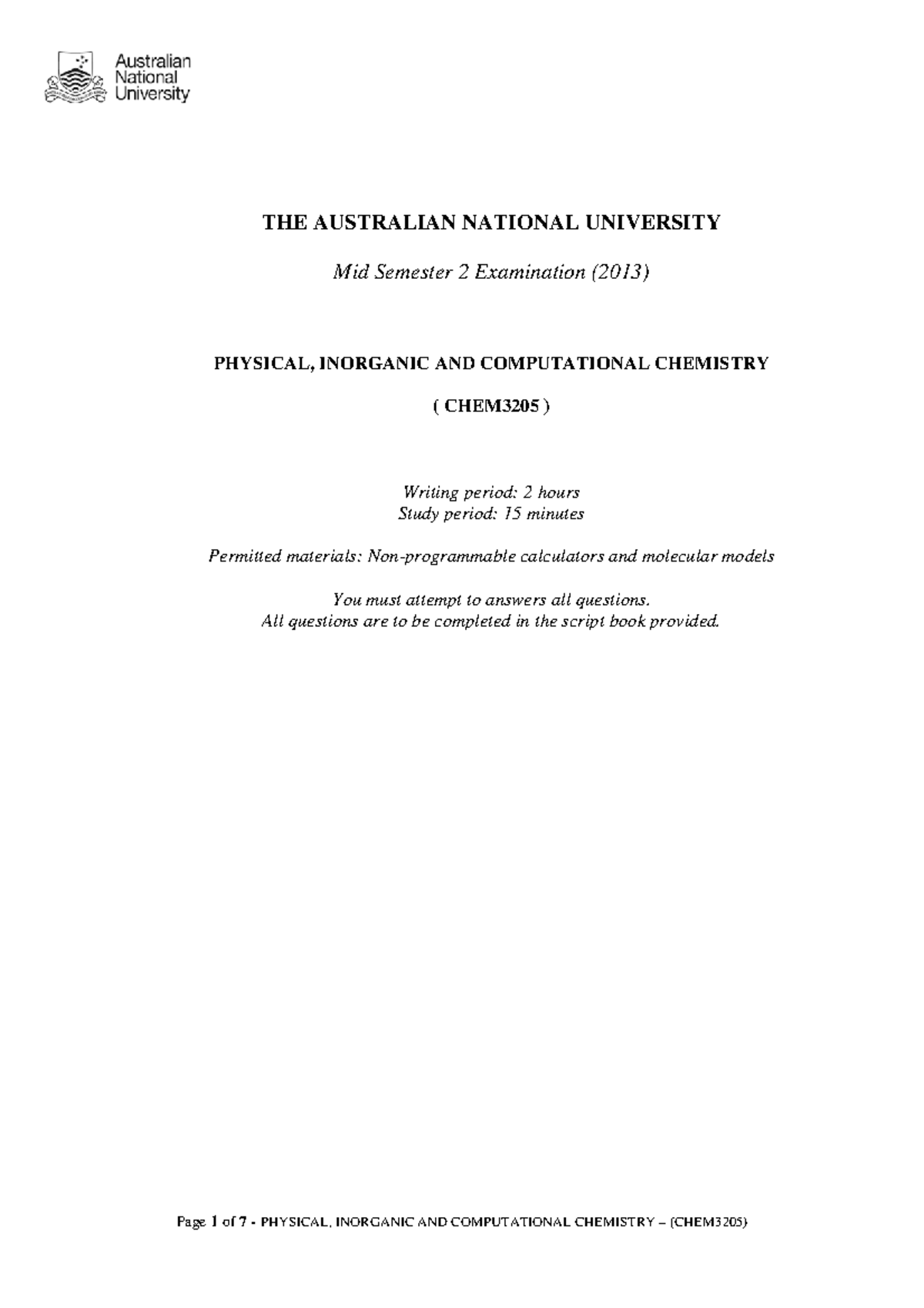 Australian National University

THE AUSTRALIAN NATIONAL UNIVERSITY

Mid Semester 2 Examination (2013)

PHYSICAL, INORGANIC AND COMPUTATIONAL CHEMISTRY

( CHEM3205 )

Writing period: 2 hours
Study period: 15 minutes

Permitted materials: Non-programmable calculators and molecular models

You must attempt to answers all questions.
All questions are to be completed in the script book provided.

Page 1 of 7 - PHYSICAL, INORGANIC AND COMPUTATIONAL CHEMISTRY – (CHEM3205)